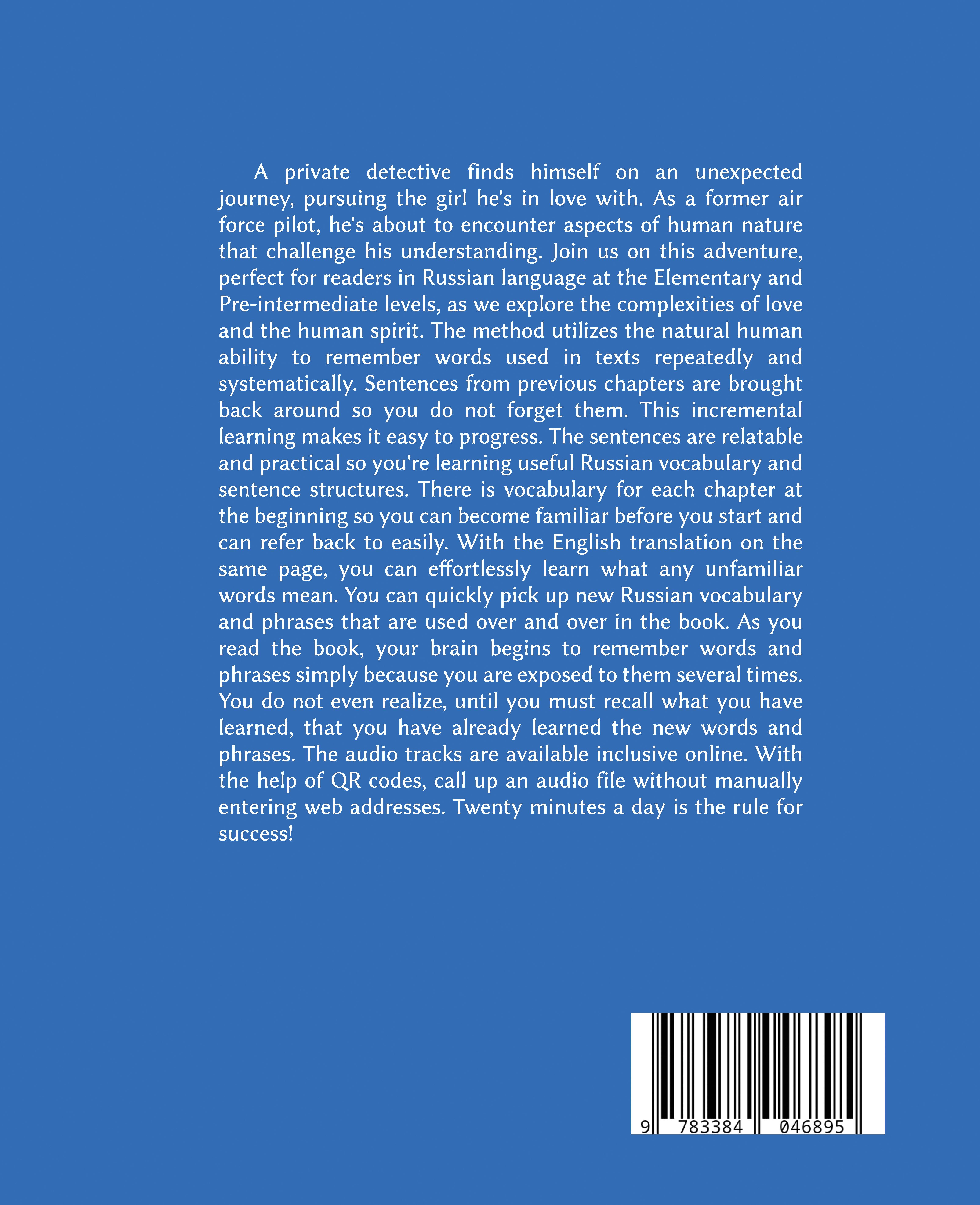 A private detective finds himself on an unexpected journey, pursuing the girl he's in love with. As a former air force pilot, he's about to encounter aspects of human nature that challenge his understanding. Join us on this adventure, perfect for readers in Russian language at the Elementary and Pre-intermediate levels, as we explore the complexities of love and the human spirit. The method utilizes the natural human ability to remember words used in texts repeatedly and systematically. Sentences from previous chapters are brought back around so you do not forget them. This incremental learning makes it easy to progress. The sentences are relatable and practical so you're learning useful Russian vocabulary and sentence structures. There is vocabulary for each chapter at the beginning so you can become familiar before you start and can refer back to easily. With the English translation on the same page, you can effortlessly learn what any unfamiliar words mean. You can quickly pick up new Russian vocabulary and phrases that are used over and over in the book. As you read the book, your brain begins to remember words and phrases simply because you are exposed to them several times. You do not even realize, until you must recall what you have learned, that you have already learned the new words and phrases. The audio tracks are available inclusive online. With the help of QR codes, call up an audio file without manually entering web addresses. Twenty minutes a day is the rule for success!

9 783384 046895